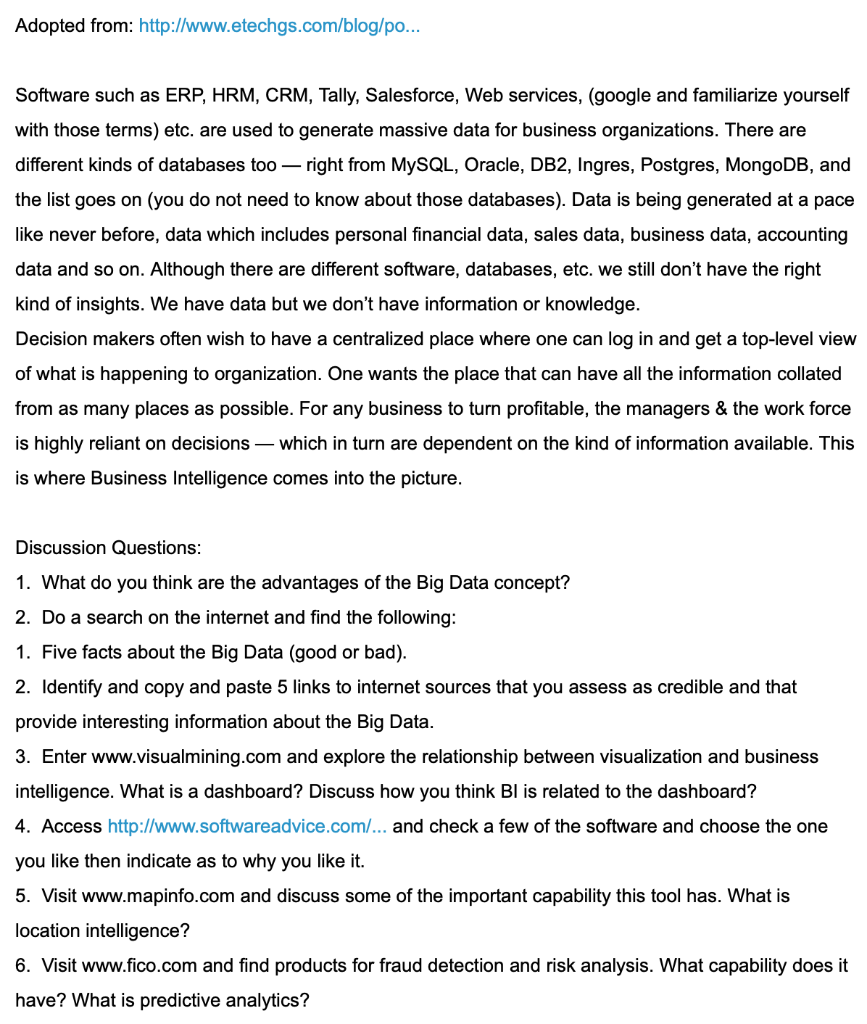 Adopted from: http://www.etechgs.com/blog/po...

Software such as ERP, HRM, CRM, Tally, Salesforce, Web services, (google and familiarize yourself with those terms) etc. are used to generate massive data for business organizations. There are different kinds of databases too — right from MySQL, Oracle, DB2, Ingres, Postgres, MongoDB, and the list goes on (you do not need to know about those databases). Data is being generated at a pace like never before, data which includes personal financial data, sales data, business data, accounting data and so on. Although there are different software, databases, etc. we still don't have the right kind of insights. We have data but we don't have information or knowledge.
Decision makers often wish to have a centralized place where one can log in and get a top-level view of what is happening to organization. One wants the place that can have all the information collated from as many places as possible. For any business to turn profitable, the managers & the work force is highly reliant on decisions — which in turn are dependent on the kind of information available. This is where Business Intelligence comes into the picture.

Discussion Questions:
1. What do you think are the advantages of the Big Data concept?
2. Do a search on the internet and find the following:
1. Five facts about the Big Data (good or bad).
2. Identify and copy and paste 5 links to internet sources that you assess as credible and that provide interesting information about the Big Data.
3. Enter www.visualmining.com and explore the relationship between visualization and business intelligence. What is a dashboard? Discuss how you think BI is related to the dashboard?
4. Access http://www.softwareadvice.com/... and check a few of the software and choose the one you like then indicate as to why you like it.
5. Visit www.mapinfo.com and discuss some of the important capability this tool has. What is location intelligence?
6. Visit www.fico.com and find products for fraud detection and risk analysis. What capability does it have? What is predictive analytics?